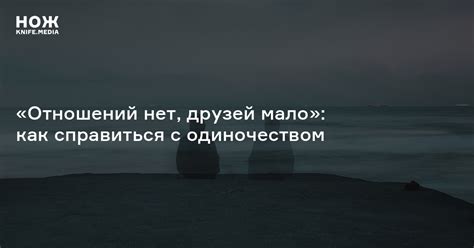 НОЖ
KNIFE.MEDIA

«Отношений нет, друзей мало»: как справиться с одиночеством